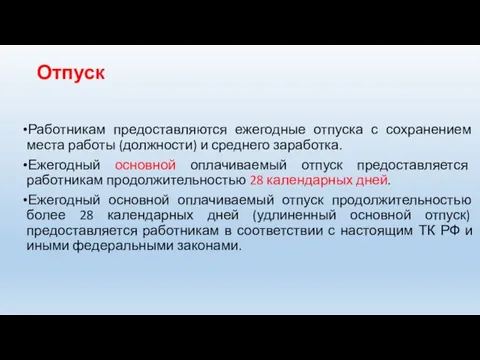 Отпуск

•Работникам предоставляются ежегодные отпуска с сохранением места работы (должности) и среднего заработка.

•Ежегодный основной оплачиваемый отпуск предоставляется работникам продолжительностью 28 календарных дней.

•Ежегодный основной оплачиваемый отпуск продолжительностью более 28 календарных дней (удлиненный основной отпуск) предоставляется работникам в соответствии с настоящим ТК РФ и иными федеральными законами.